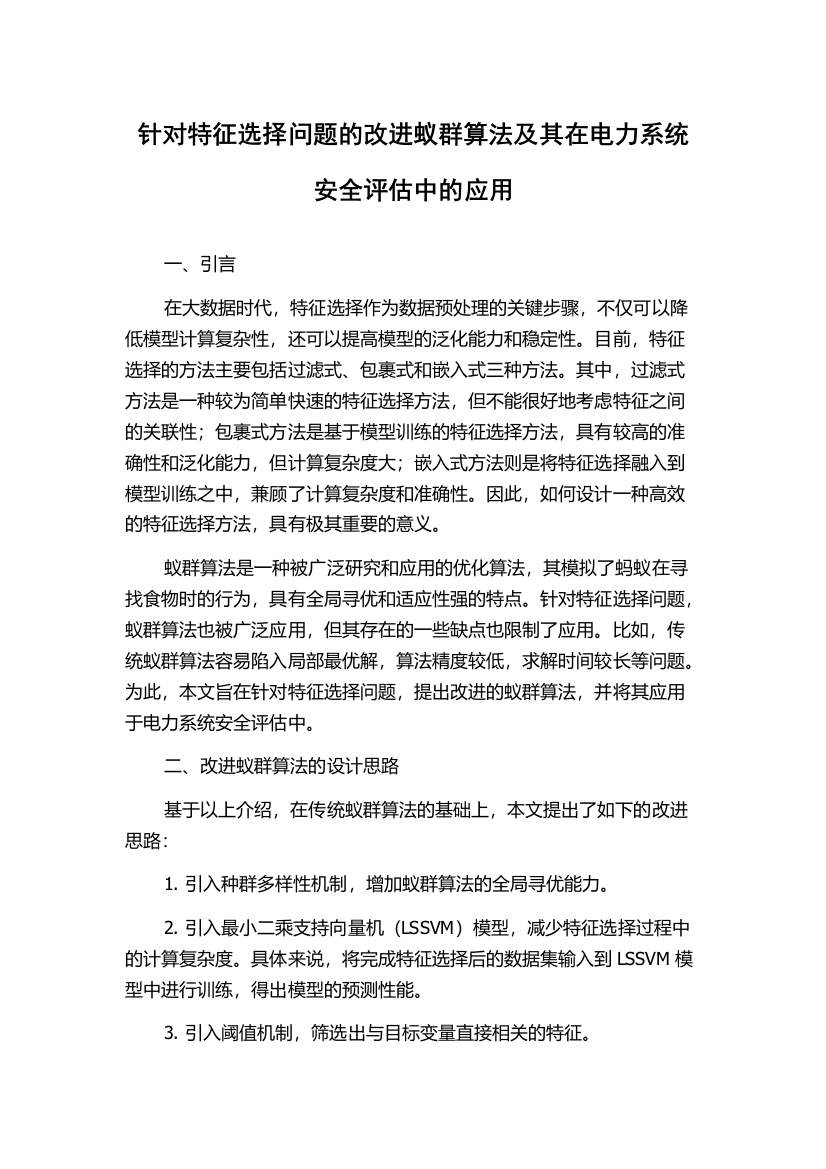 针对特征选择问题的改进蚁群算法及其在电力系统安全评估中的应用

一、引言

在大数据时代，特征选择作为数据预处理的关键步骤，不仅可以降低模型计算复杂性，还可以提高模型的泛化能力和稳定性。目前，特征选择的方法主要包括过滤式、包裹式和嵌入式三种方法。其中，过滤式方法是一种较为简单快速的特征选择方法，但不能很好地考虑特征之间的关联性；包裹式方法是基于模型训练的特征选择方法，具有较高的准确性和泛化能力，但计算复杂度大；嵌入式方法则是将特征选择融入到模型训练之中，兼顾了计算复杂度和准确性。因此，如何设计一种高效的特征选择方法，具有极其重要的意义。

蚁群算法是一种被广泛研究和应用的优化算法，其模拟了蚂蚁在寻找食物时的行为，具有全局寻优和适应性强的特点。针对特征选择问题，蚁群算法也被广泛应用，但其存在的一些缺点也限制了应用。比如，传统蚁群算法容易陷入局部最优解，算法精度较低，求解时间较长等问题。为此，本文旨在针对特征选择问题，提出改进的蚁群算法，并将其应用于电力系统安全评估中。

二、改进蚁群算法的设计思路

基于以上介绍，在传统蚁群算法的基础上，本文提出了如下的改进思路：

1. 引入种群多样性机制，增加蚁群算法的全局寻优能力。

2. 引入最小二乘支持向量机（LSSVM）模型，减少特征选择过程中的计算复杂度。具体来说，将完成特征选择后的数据集输入到 LSSVM 模型中进行训练，得出模型的预测性能。

3. 引入阈值机制，筛选出与目标变量直接相关的特征。